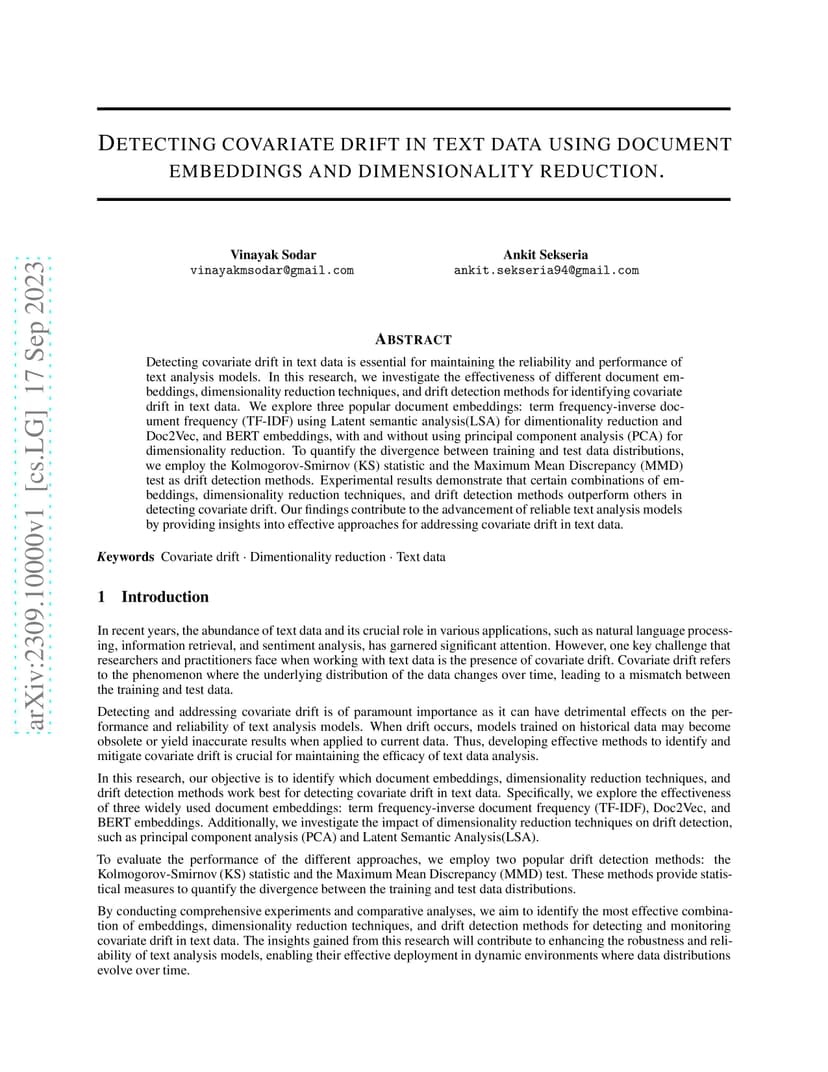 arXiv:2309.10000v1 [cs.LG] 17 Sep 2023

DETECTING COVARIATE DRIFT IN TEXT DATA USING DOCUMENT EMBEDDINGS AND DIMENSIONALITY REDUCTION.

Vinayak Sodar
vinayakmsodar@gmail.com

Ankit Sekseria
ankit.sekseria94@gmail.com

ABSTRACT

Detecting covariate drift in text data is essential for maintaining the reliability and performance of text analysis models. In this research, we investigate the effectiveness of different document embeddings, dimensionality reduction techniques, and drift detection methods for identifying covariate drift in text data. We explore three popular document embeddings: term frequency-inverse document frequency (TF-IDF) using Latent semantic analysis(LSA) for dimentionality reduction and Doc2Vec, and BERT embeddings, with and without using principal component analysis (PCA) for dimensionality reduction. To quantify the divergence between training and test data distributions, we employ the Kolmogorov-Smirnov (KS) statistic and the Maximum Mean Discrepancy (MMD) test as drift detection methods. Experimental results demonstrate that certain combinations of embeddings, dimensionality reduction techniques, and drift detection methods outperform others in detecting covariate drift. Our findings contribute to the advancement of reliable text analysis models by providing insights into effective approaches for addressing covariate drift in text data.

Keywords Covariate drift · Dimentionality reduction · Text data

1 Introduction

In recent years, the abundance of text data and its crucial role in various applications, such as natural language processing, information retrieval, and sentiment analysis, has garnered significant attention. However, one key challenge that researchers and practitioners face when working with text data is the presence of covariate drift. Covariate drift refers to the phenomenon where the underlying distribution of the data changes over time, leading to a mismatch between the training and test data.

Detecting and addressing covariate drift is of paramount importance as it can have detrimental effects on the performance and reliability of text analysis models. When drift occurs, models trained on historical data may become obsolete or yield inaccurate results when applied to current data. Thus, developing effective methods to identify and mitigate covariate drift is crucial for maintaining the efficacy of text data analysis.

In this research, our objective is to identify which document embeddings, dimensionality reduction techniques, and drift detection methods work best for detecting covariate drift in text data. Specifically, we explore the effectiveness of three widely used document embeddings: term frequency-inverse document frequency (TF-IDF), Doc2Vec, and BERT embeddings. Additionally, we investigate the impact of dimensionality reduction techniques on drift detection, such as principal component analysis (PCA) and Latent Semantic Analysis(LSA).

To evaluate the performance of the different approaches, we employ two popular drift detection methods: the Kolmogorov-Smirnov (KS) statistic and the Maximum Mean Discrepancy (MMD) test. These methods provide statistical measures to quantify the divergence between the training and test data distributions.

By conducting comprehensive experiments and comparative analyses, we aim to identify the most effective combination of embeddings, dimensionality reduction techniques, and drift detection methods for detecting and monitoring covariate drift in text data. The insights gained from this research will contribute to enhancing the robustness and reliability of text analysis models, enabling their effective deployment in dynamic environments where data distributions evolve over time.